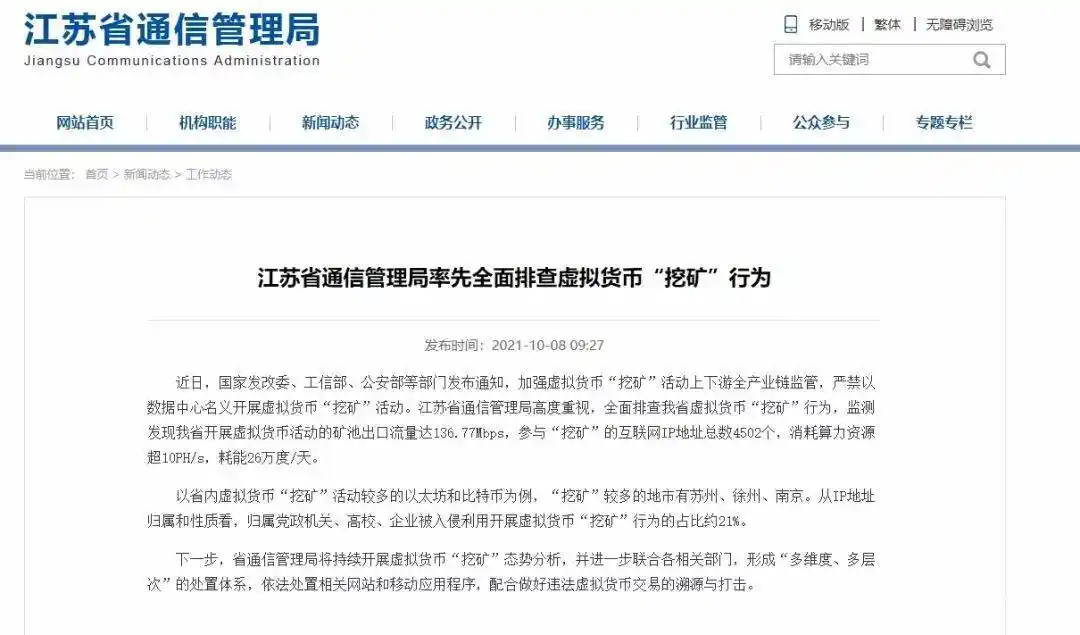 江苏省通信管理局
Jiangsu Communications Administration

移动版 | 繁体 | 无障碍浏览

请输入关键词

网站首页 | 机构职能 | 新闻动态 | 政务公开 | 办事服务 | 行业监管 | 公众参与 | 专题专栏

当前位置： 首页 > 新闻动态 > 工作动态

江苏省通信管理局率先全面排查虚拟货币“挖矿”行为

发布时间：2021-10-08 09:27

近日，国家发改委、工信部、公安部等部门发布通知，加强虚拟货币“挖矿”活动上下游全产业链监管，严禁以数据中心名义开展虚拟货币“挖矿”活动。江苏省通信管理局高度重视，全面排查我省虚拟货币“挖矿”行为，监测发现我省开展虚拟货币活动的矿池出口流量达136.77Mbps，参与“挖矿”的互联网IP地址总数4502个，消耗算力资源超10PH/s，耗能26万度/天。

以省内虚拟货币“挖矿”活动较多的以太坊和比特币为例，“挖矿”较多的地市有苏州、徐州、南京。从IP地址归属和性质看，归属党政机关、高校、企业被入侵利用开展虚拟货币“挖矿”行为的占比约21%。

下一步，省通信管理局将持续开展虚拟货币“挖矿”态势分析，并进一步联合各相关部门，形成“多维度、多层次”的处置体系，依法处置相关网站和移动应用程序，配合做好违法虚拟货币交易的溯源与打击。